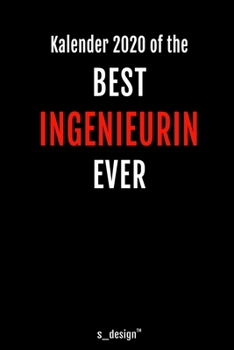 Kalender 2020 of the
BEST
INGENIEURIN
EVER

s_design™